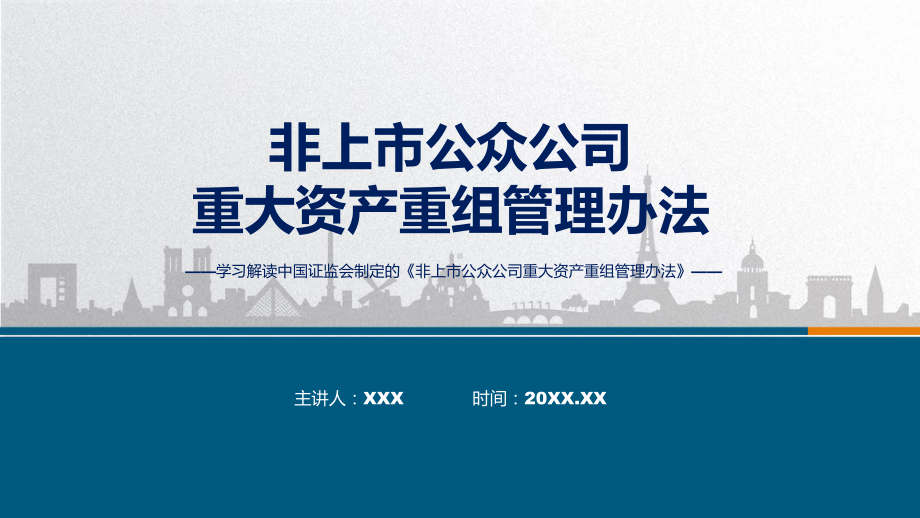 非上市公众公司
重大资产重组管理办法

——学习解读中国证监会制定的《非上市公众公司重大资产重组管理办法》——

主讲人：XXX　　时间：20XX.XX